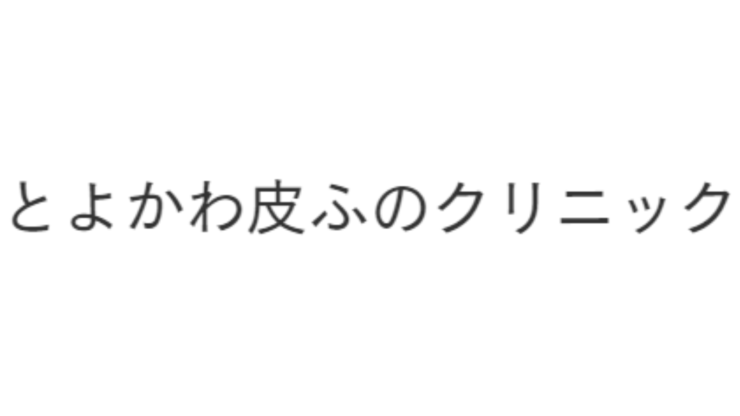 とよかわ皮ふのクリニック